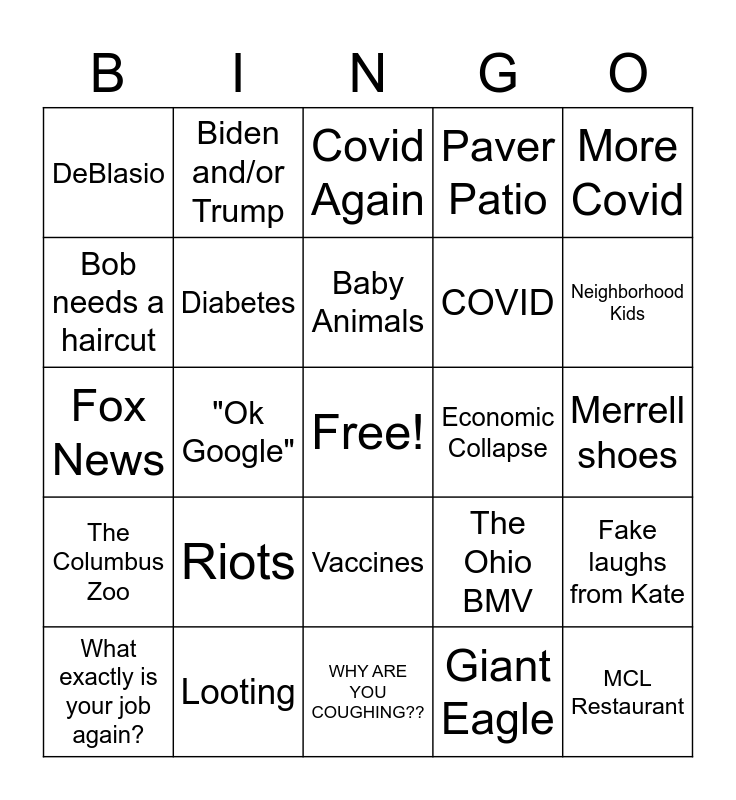 | B | I | N | G | O |
|---|---|---|---|---|
| DeBlasio | Biden and/or Trump | Covid Again | Paver Patio | More Covid |
| Bob needs a haircut | Diabetes | Baby Animals | COVID | Neighborhood Kids |
| Fox News | "Ok Google" | Free! | Economic Collapse | Merrell shoes |
| The Columbus Zoo | Riots | Vaccines | The Ohio BMV | Fake laughs from Kate |
| What exactly is your job again? | Looting | WHY ARE YOU COUGHING?? | Giant Eagle | MCL Restaurant |